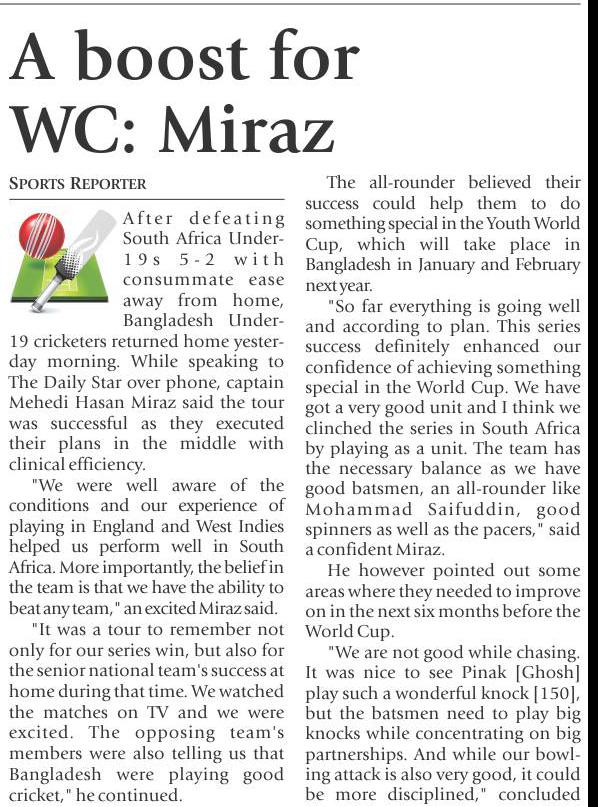 A boost for WC: Miraz

SPORTS REPORTER

After defeating South Africa Under-19s 5-2 with consummate ease away from home, Bangladesh Under-19 cricketers returned home yesterday morning. While speaking to The Daily Star over phone, captain Mehedi Hasan Miraz said the tour was successful as they executed their plans in the middle with clinical efficiency.

"We were well aware of the conditions and our experience of playing in England and West Indies helped us perform well in South Africa. More importantly, the belief in the team is that we have the ability to beat any team," an excited Miraz said.

"It was a tour to remember not only for our series win, but also for the senior national team's success at home during that time. We watched the matches on TV and we were excited. The opposing team's members were also telling us that Bangladesh were playing good cricket," he continued.

The all-rounder believed their success could help them to do something special in the Youth World Cup, which will take place in Bangladesh in January and February next year.

"So far everything is going well and according to plan. This series success definitely enhanced our confidence of achieving something special in the World Cup. We have got a very good unit and I think we clinched the series in South Africa by playing as a unit. The team has the necessary balance as we have good batsmen, an all-rounder like Mohammad Saifuddin, good spinners as well as the pacers," said a confident Miraz.

He however pointed out some areas where they needed to improve on in the next six months before the World Cup.

"We are not good while chasing. It was nice to see Pinak [Ghosh] play such a wonderful knock [150], but the batsmen need to play big knocks while concentrating on big partnerships. And while our bowling attack is also very good, it could be more disciplined," concluded